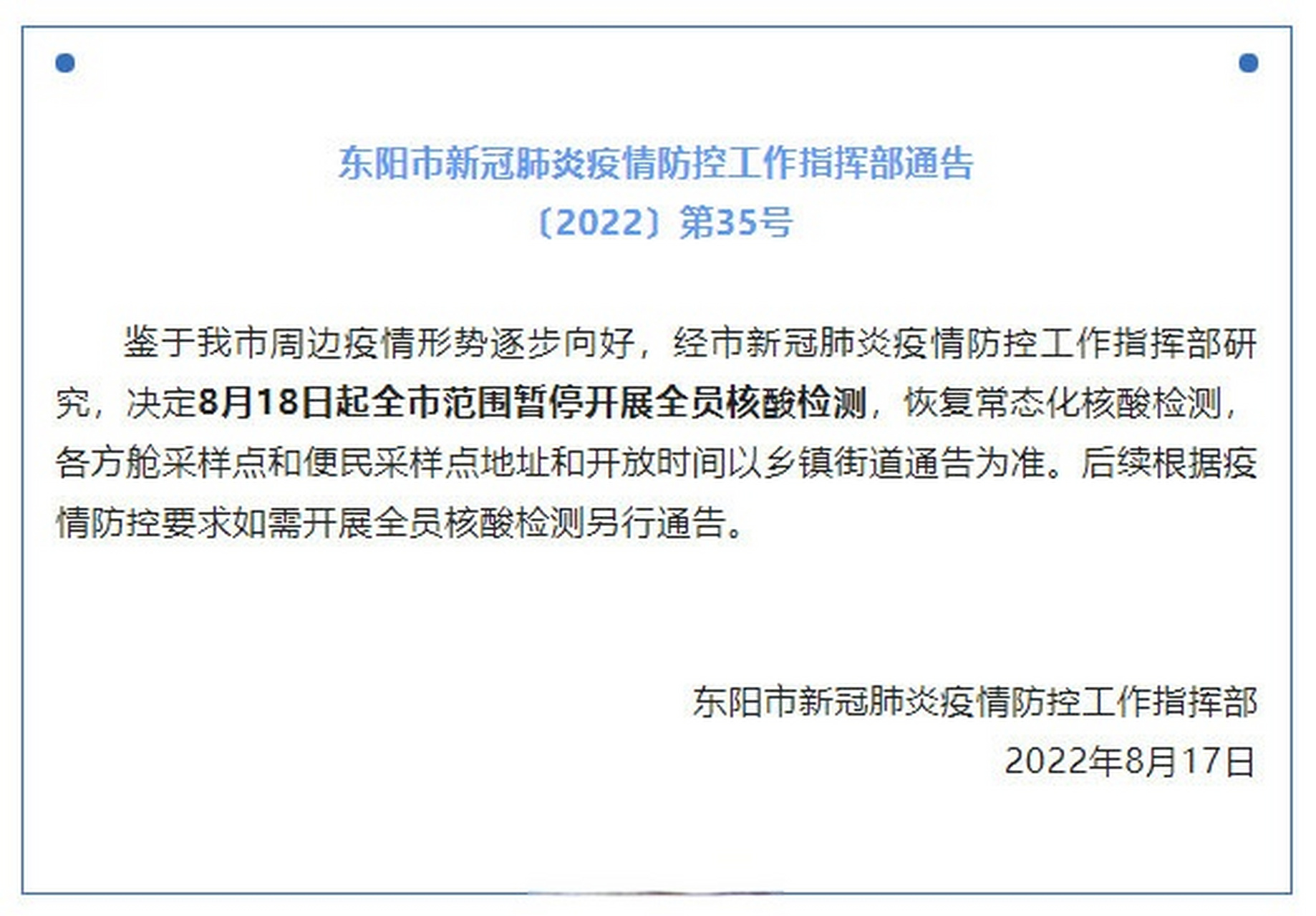 东阳市新冠肺炎疫情防控工作指挥部通告
〔2022〕第35号

鉴于我市周边疫情形势逐步向好，经市新冠肺炎疫情防控工作指挥部研究，决定8月18日起全市范围暂停开展全员核酸检测，恢复常态化核酸检测，各方舱采样点和便民采样点地址和开放时间以乡镇街道通告为准。后续根据疫情防控要求如需开展全员核酸检测另行通告。

东阳市新冠肺炎疫情防控工作指挥部
2022年8月17日